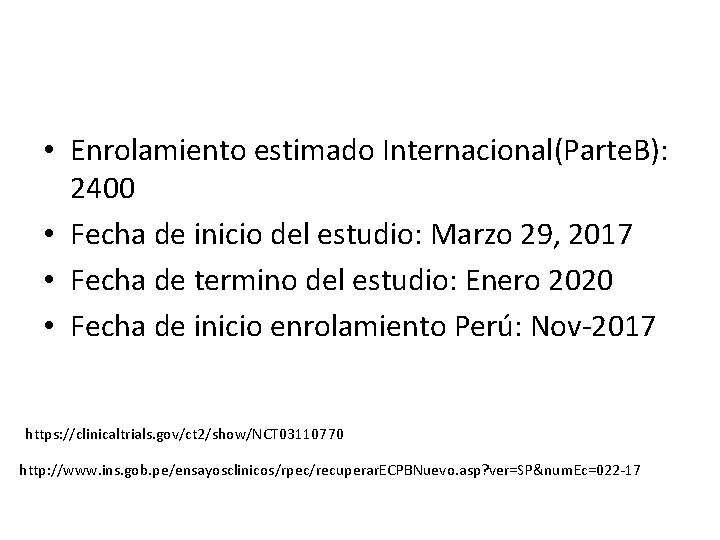 • Enrolamiento estimado Internacional(ParteB): 2400
• Fecha de inicio del estudio: Marzo 29, 2017
• Fecha de termino del estudio: Enero 2020
• Fecha de inicio enrolamiento Perú: Nov-2017

https://clinicaltrials.gov/ct2/show/NCT03110770

http://www.ins.gob.pe/ensayosclinicos/rpec/recuperarECPBNuevo.asp?ver=SP&numEc=022-17